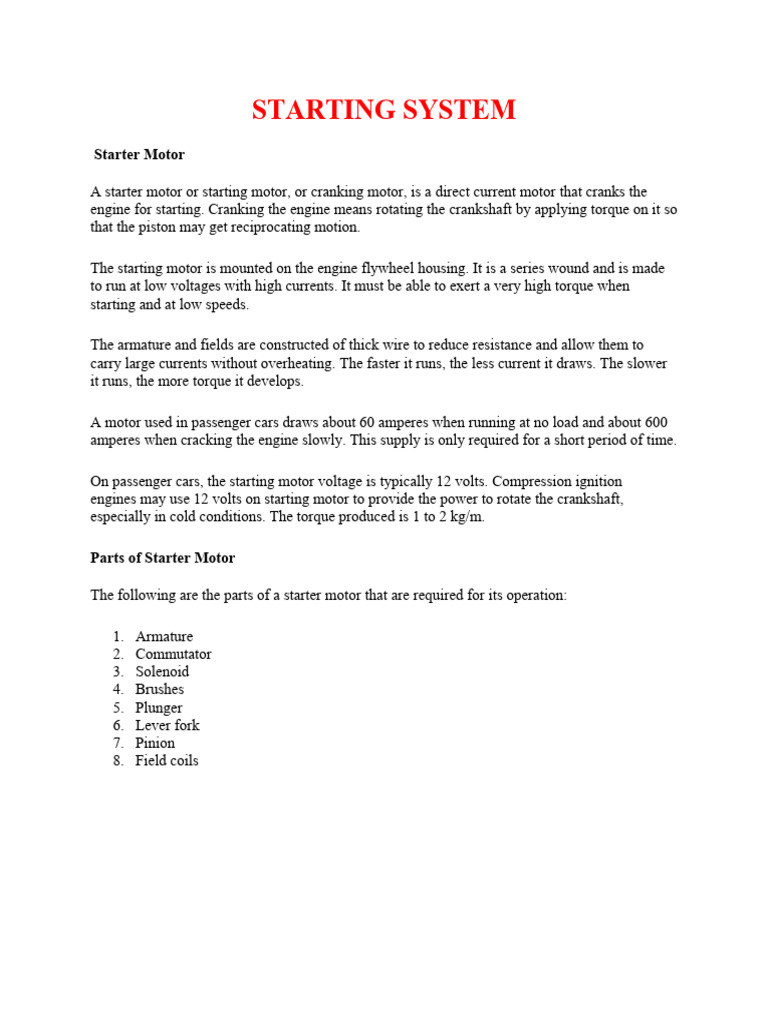 STARTING SYSTEM

Starter Motor

A starter motor or starting motor, or cranking motor, is a direct current motor that cranks the engine for starting. Cranking the engine means rotating the crankshaft by applying torque on it so that the piston may get reciprocating motion.

The starting motor is mounted on the engine flywheel housing. It is a series wound and is made to run at low voltages with high currents. It must be able to exert a very high torque when starting and at low speeds.

The armature and fields are constructed of thick wire to reduce resistance and allow them to carry large currents without overheating. The faster it runs, the less current it draws. The slower it runs, the more torque it develops.

A motor used in passenger cars draws about 60 amperes when running at no load and about 600 amperes when cracking the engine slowly. This supply is only required for a short period of time.

On passenger cars, the starting motor voltage is typically 12 volts. Compression ignition engines may use 12 volts on starting motor to provide the power to rotate the crankshaft, especially in cold conditions. The torque produced is 1 to 2 kg/m.

Parts of Starter Motor

The following are the parts of a starter motor that are required for its operation:

1. Armature
2. Commutator
3. Solenoid
4. Brushes
5. Plunger
6. Lever fork
7. Pinion
8. Field coils